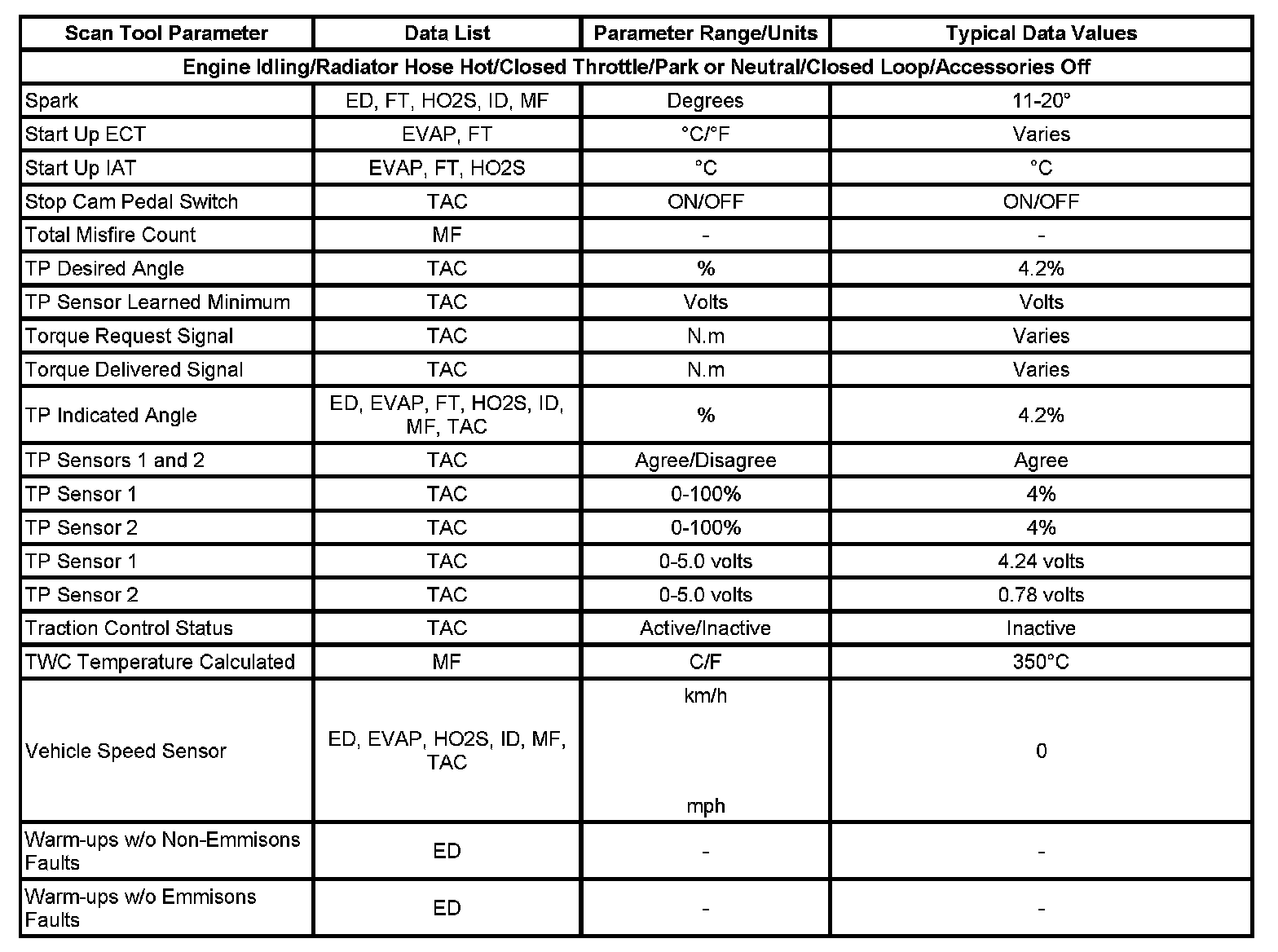 | Scan Tool Parameter | Data List | Parameter Range/Units | Typical Data Values |
|---|---|---|---|
| Engine Idling/Radiator Hose Hot/Closed Throttle/Park or Neutral/Closed Loop/Accessories Off | | | |
| Spark | ED, FT, HO2S, ID, MF | Degrees | 11-20° |
| Start Up ECT | EVAP, FT | °C/°F | Varies |
| Start Up IAT | EVAP, FT, HO2S | °C | °C |
| Stop Cam Pedal Switch | TAC | ON/OFF | ON/OFF |
| Total Misfire Count | MF | - | - |
| TP Desired Angle | TAC | % | 4.2% |
| TP Sensor Learned Minimum | TAC | Volts | Volts |
| Torque Request Signal | TAC | N.m | Varies |
| Torque Delivered Signal | TAC | N.m | Varies |
| TP Indicated Angle | ED, EVAP, FT, HO2S, ID, MF, TAC | % | 4.2% |
| TP Sensors 1 and 2 | TAC | Agree/Disagree | Agree |
| TP Sensor 1 | TAC | 0-100% | 4% |
| TP Sensor 2 | TAC | 0-100% | 4% |
| TP Sensor 1 | TAC | 0-5.0 volts | 4.24 volts |
| TP Sensor 2 | TAC | 0-5.0 volts | 0.78 volts |
| Traction Control Status | TAC | Active/Inactive | Inactive |
| TWC Temperature Calculated | MF | C/F | 350°C |
| Vehicle Speed Sensor | ED, EVAP, HO2S, ID, MF, TAC | km/h mph | 0 |
| Warm-ups w/o Non-Emmisons Faults | ED | - | - |
| Warm-ups w/o Emmisons Faults | ED | - | - |